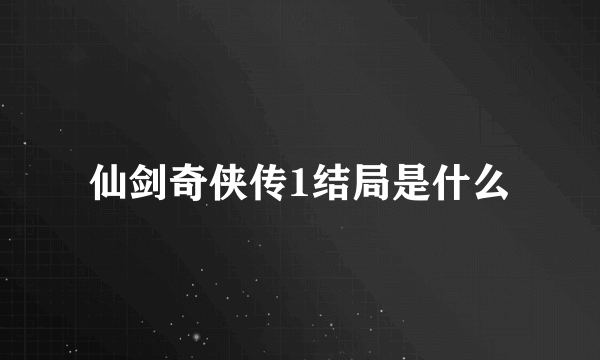 仙剑奇侠传1结局是什么